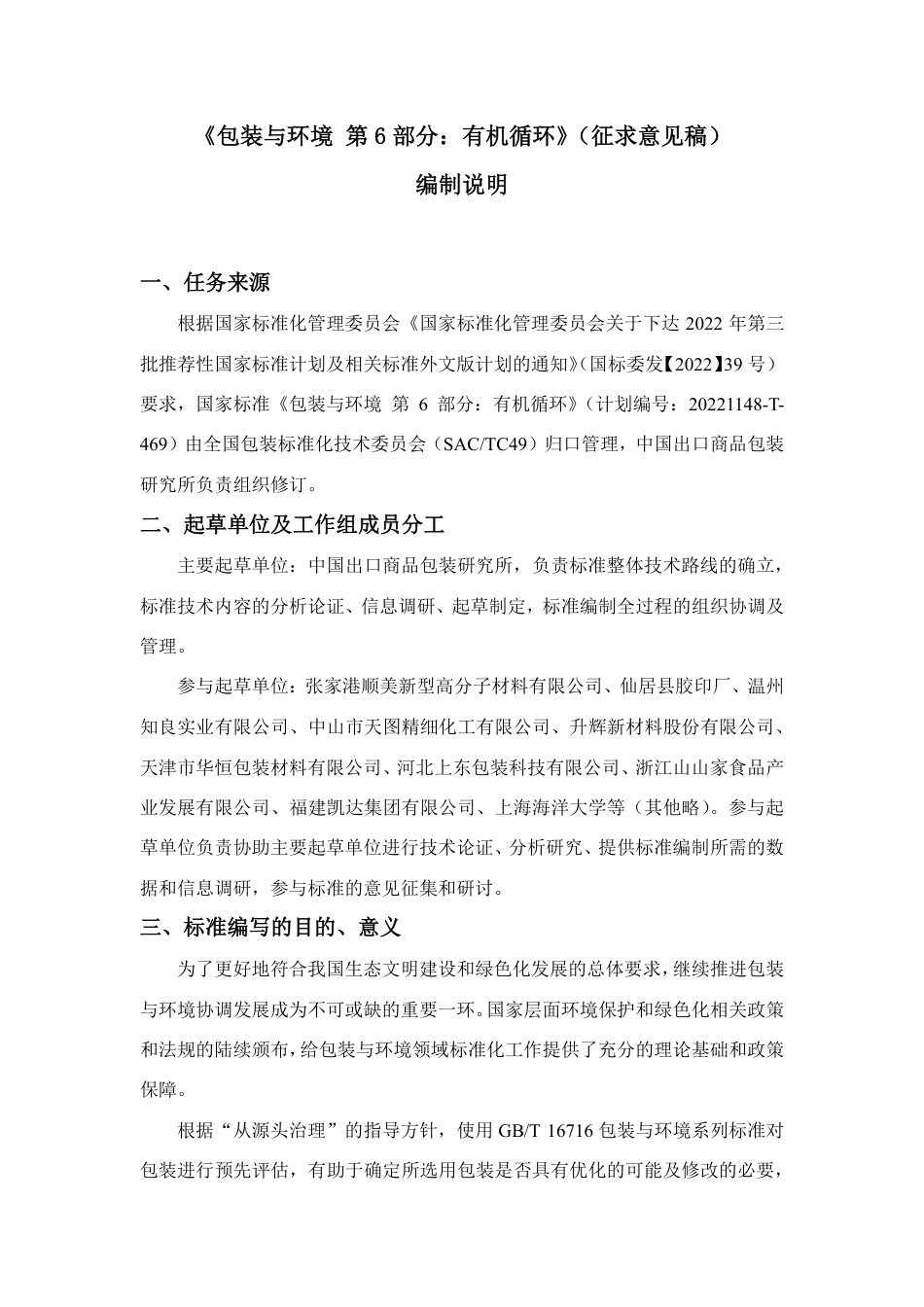 《包装与环境 第 6 部分：有机循环》（征求意见稿）

编制说明

一、任务来源

根据国家标准化管理委员会《国家标准化管理委员会关于下达 2022 年第三批推荐性国家标准计划及相关标准外文版计划的通知》（国标委发【2022】39 号）要求，国家标准《包装与环境 第 6 部分：有机循环》（计划编号：20221148-T-469）由全国包装标准化技术委员会（SAC/TC49）归口管理，中国出口商品包装研究所负责组织修订。

二、起草单位及工作组成员分工

主要起草单位：中国出口商品包装研究所，负责标准整体技术路线的确立，标准技术内容的分析论证、信息调研、起草制定，标准编制全过程的组织协调及管理。

参与起草单位：张家港顺美新型高分子材料有限公司、仙居县胶印厂、温州知良实业有限公司、中山市天图精细化工有限公司、升辉新材料股份有限公司、天津市华恒包装材料有限公司、河北上东包装科技有限公司、浙江山山家食品产业发展有限公司、福建凯达集团有限公司、上海海洋大学等（其他略）。参与起草单位负责协助主要起草单位进行技术论证、分析研究、提供标准编制所需的数据和信息调研，参与标准的意见征集和研讨。

三、标准编写的目的、意义

为了更好地符合我国生态文明建设和绿色化发展的总体要求，继续推进包装与环境协调发展成为不可或缺的重要一环。国家层面环境保护和绿色化相关政策和法规的陆续颁布，给包装与环境领域标准化工作提供了充分的理论基础和政策保障。

根据“从源头治理”的指导方针，使用 GB/T 16716 包装与环境系列标准对包装进行预先评估，有助于确定所选用包装是否具有优化的可能及修改的必要，